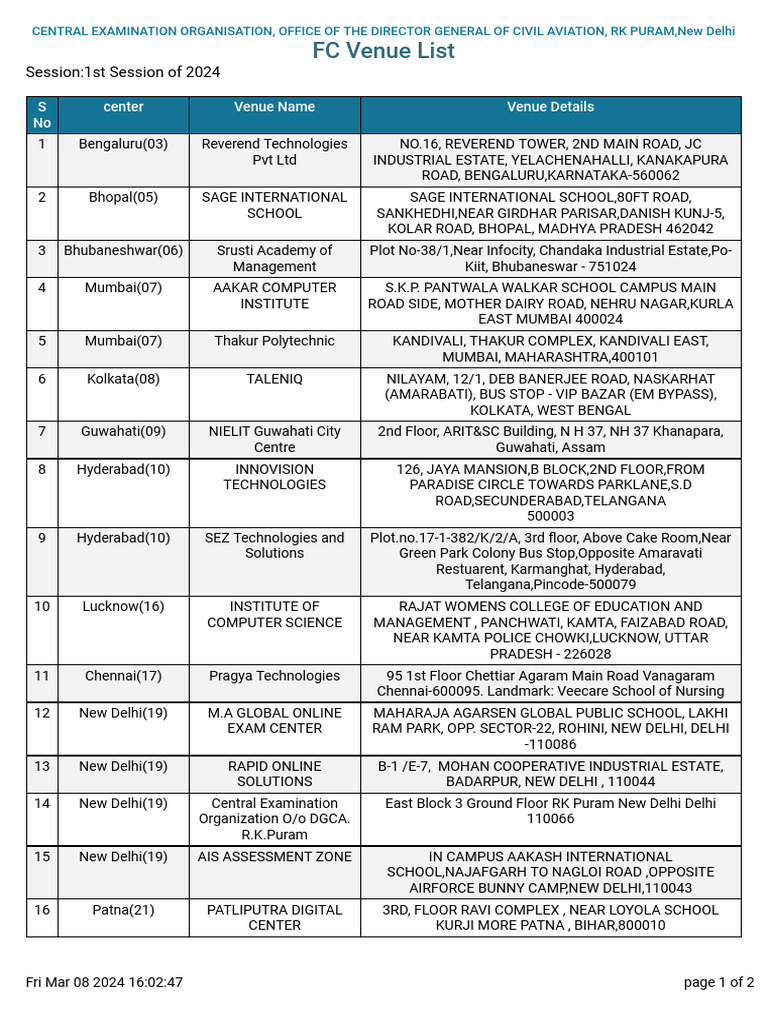 CENTRAL EXAMINATION ORGANISATION, OFFICE OF THE DIRECTOR GENERAL OF CIVIL AVIATION, RK PURAM,New Delhi

FC Venue List

Session:1st Session of 2024

| S No | center | Venue Name | Venue Details |
|---|---|---|---|
| 1 | Bengaluru(03) | Reverend Technologies Pvt Ltd | NO.16, REVEREND TOWER, 2ND MAIN ROAD, JC INDUSTRIAL ESTATE, YELACHENAHALLI, KANAKAPURA ROAD, BENGALURU,KARNATAKA-560062 |
| 2 | Bhopal(05) | SAGE INTERNATIONAL SCHOOL | SAGE INTERNATIONAL SCHOOL,80FT ROAD, SANKHEDHI,NEAR GIRDHAR PARISAR,DANISH KUNJ-5, KOLAR ROAD, BHOPAL, MADHYA PRADESH 462042 |
| 3 | Bhubaneshwar(06) | Srusti Academy of Management | Plot No-38/1,Near Infocity, Chandaka Industrial Estate,Po-Kiit, Bhubaneswar - 751024 |
| 4 | Mumbai(07) | AAKAR COMPUTER INSTITUTE | S.K.P. PANTWALA WALKAR SCHOOL CAMPUS MAIN ROAD SIDE, MOTHER DAIRY ROAD, NEHRU NAGAR,KURLA EAST MUMBAI 400024 |
| 5 | Mumbai(07) | Thakur Polytechnic | KANDIVALI, THAKUR COMPLEX, KANDIVALI EAST, MUMBAI, MAHARASHTRA,400101 |
| 6 | Kolkata(08) | TALENIQ | NILAYAM, 12/1, DEB BANERJEE ROAD, NASKARHAT (AMARABATI), BUS STOP - VIP BAZAR (EM BYPASS), KOLKATA, WEST BENGAL |
| 7 | Guwahati(09) | NIELIT Guwahati City Centre | 2nd Floor, ARIT&SC Building, N H 37, NH 37 Khanapara, Guwahati, Assam |
| 8 | Hyderabad(10) | INNOVISION TECHNOLOGIES | 126, JAYA MANSION,B BLOCK,2ND FLOOR,FROM PARADISE CIRCLE TOWARDS PARKLANE,S.D ROAD,SECUNDERABAD,TELANGANA 500003 |
| 9 | Hyderabad(10) | SEZ Technologies and Solutions | Plot.no.17-1-382/K/2/A, 3rd floor, Above Cake Room,Near Green Park Colony Bus Stop,Opposite Amaravati Restuarent, Karmanghat, Hyderabad, Telangana,Pincode-500079 |
| 10 | Lucknow(16) | INSTITUTE OF COMPUTER SCIENCE | RAJAT WOMENS COLLEGE OF EDUCATION AND MANAGEMENT , PANCHWATI, KAMTA, FAIZABAD ROAD, NEAR KAMTA POLICE CHOWKI,LUCKNOW, UTTAR PRADESH - 226028 |
| 11 | Chennai(17) | Pragya Technologies | 95 1st Floor Chettiar Agaram Main Road Vanagaram Chennai-600095. Landmark: Veecare School of Nursing |
| 12 | New Delhi(19) | M.A GLOBAL ONLINE EXAM CENTER | MAHARAJA AGARSEN GLOBAL PUBLIC SCHOOL, LAKHI RAM PARK, OPP. SECTOR-22, ROHINI, NEW DELHI, DELHI -110086 |
| 13 | New Delhi(19) | RAPID ONLINE SOLUTIONS | B-1 /E-7, MOHAN COOPERATIVE INDUSTRIAL ESTATE, BADARPUR, NEW DELHI , 110044 |
| 14 | New Delhi(19) | Central Examination Organization O/o DGCA. R.K.Puram | East Block 3 Ground Floor RK Puram New Delhi Delhi 110066 |
| 15 | New Delhi(19) | AIS ASSESSMENT ZONE | IN CAMPUS AAKASH INTERNATIONAL SCHOOL,NAJAFGARH TO NAGLOI ROAD ,OPPOSITE AIRFORCE BUNNY CAMP,NEW DELHI,110043 |
| 16 | Patna(21) | PATLIPUTRA DIGITAL CENTER | 3RD, FLOOR RAVI COMPLEX , NEAR LOYOLA SCHOOL KURJI MORE PATNA , BIHAR,800010 |

Fri Mar 08 2024 16:02:47

page 1 of 2